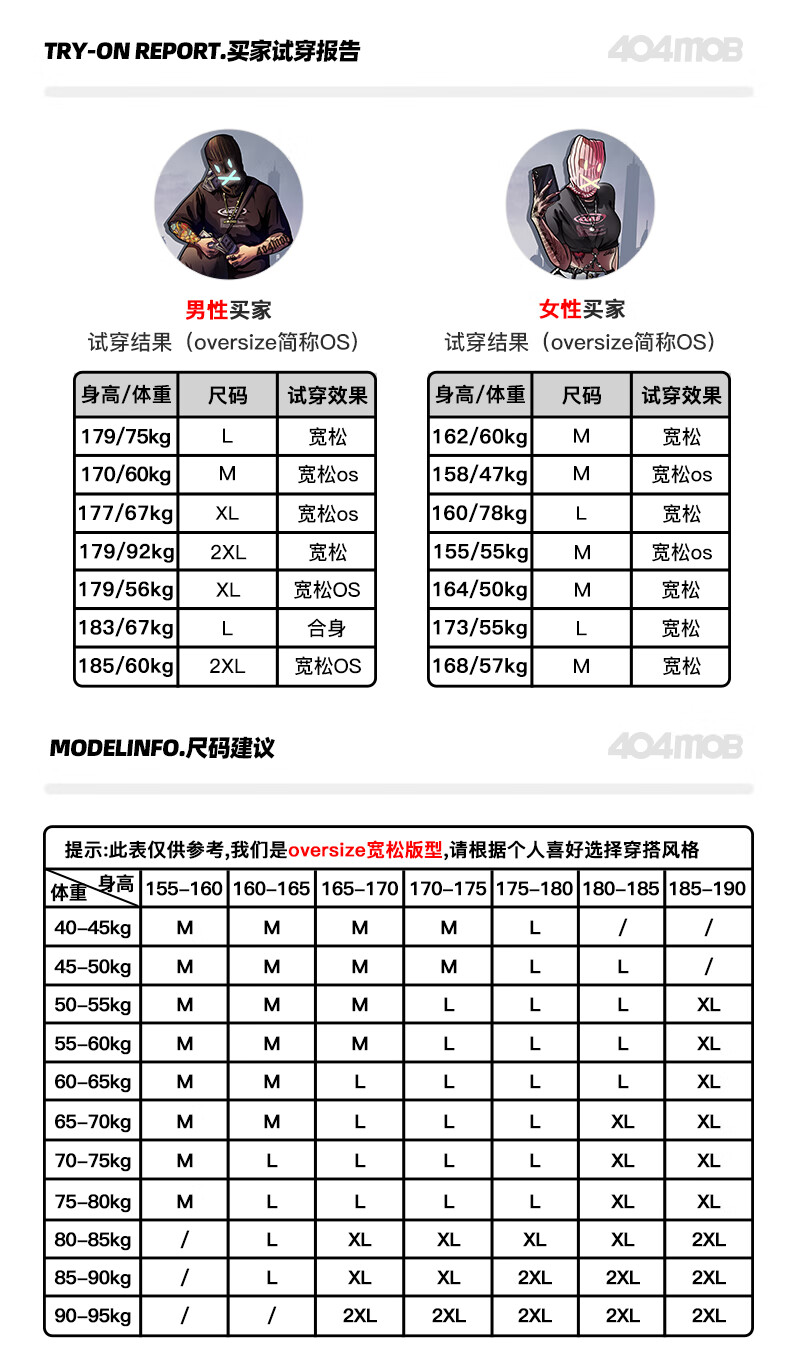 TRY-ON REPORT.买家试穿报告

404MOB

男性买家
试穿结果（oversize简称OS）

| 身高/体重 | 尺码 | 试穿效果 |
|---|---|---|
| 179/75kg | L | 宽松 |
| 170/60kg | M | 宽松os |
| 177/67kg | XL | 宽松os |
| 179/92kg | 2XL | 宽松 |
| 179/56kg | XL | 宽松OS |
| 183/67kg | L | 合身 |
| 185/60kg | 2XL | 宽松OS |

女性买家
试穿结果（oversize简称OS）

| 身高/体重 | 尺码 | 试穿效果 |
|---|---|---|
| 162/60kg | M | 宽松 |
| 158/47kg | M | 宽松os |
| 160/78kg | L | 宽松 |
| 155/55kg | M | 宽松os |
| 164/50kg | M | 宽松 |
| 173/55kg | L | 宽松 |
| 168/57kg | M | 宽松 |

MODELINFO.尺码建议

404MOB

提示:此表仅供参考,我们是oversize宽松版型,请根据个人喜好选择穿搭风格

| 体重 身高 | 155-160 | 160-165 | 165-170 | 170-175 | 175-180 | 180-185 | 185-190 |
|---|---|---|---|---|---|---|---|
| 40-45kg | M | M | M | M | L | / | / |
| 45-50kg | M | M | M | M | L | L | / |
| 50-55kg | M | M | M | L | L | L | XL |
| 55-60kg | M | M | M | L | L | L | XL |
| 60-65kg | M | M | L | L | L | L | XL |
| 65-70kg | M | M | L | L | L | XL | XL |
| 70-75kg | M | L | L | L | L | XL | XL |
| 75-80kg | M | L | L | L | L | XL | XL |
| 80-85kg | / | L | XL | XL | XL | XL | 2XL |
| 85-90kg | / | L | XL | XL | 2XL | 2XL | 2XL |
| 90-95kg | / | / | 2XL | 2XL | 2XL | 2XL | 2XL |